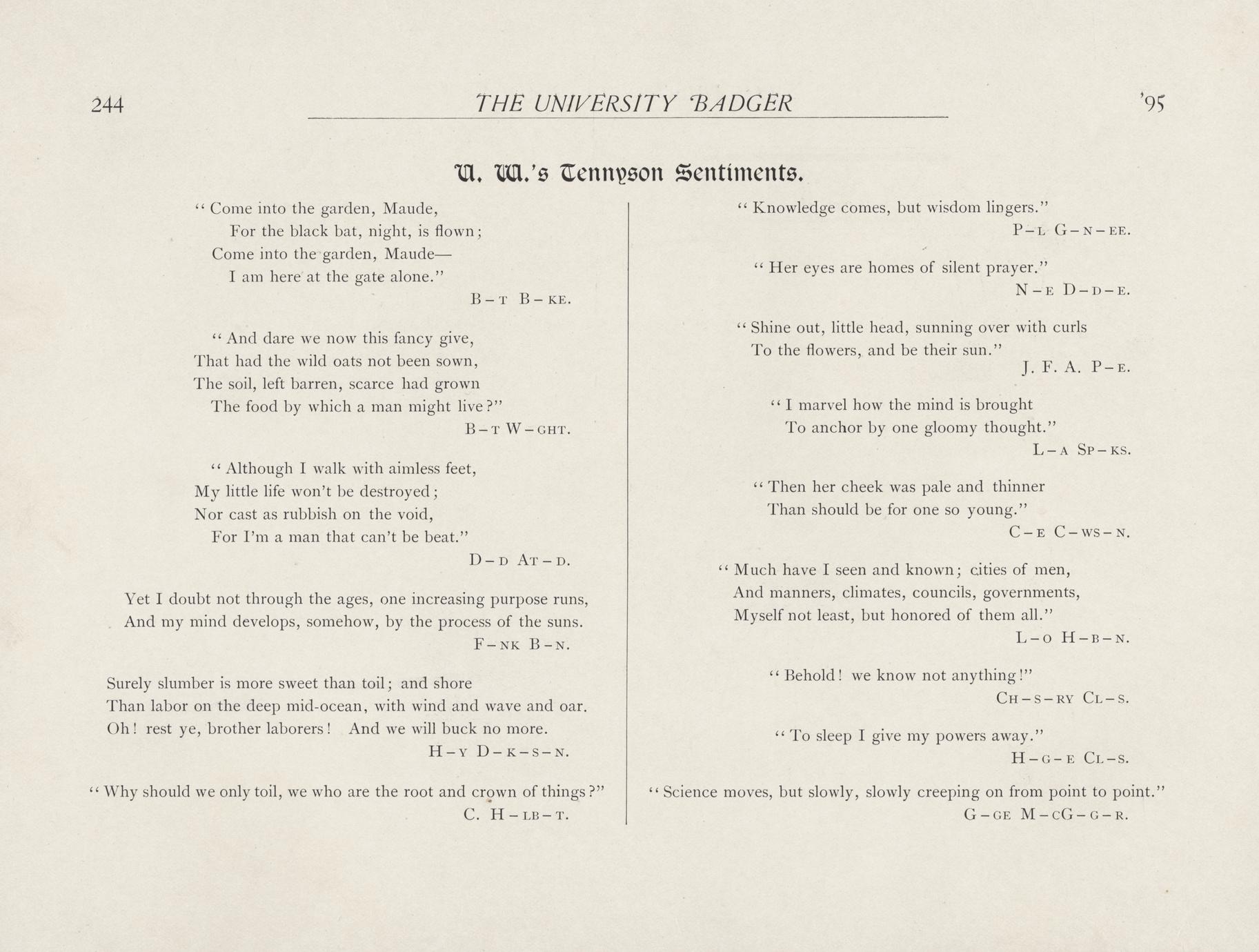 244 THE UNIVERSITY BADGER '95

U. W.'s Tennyson Sentiments.

" Come into the garden, Maude,
For the black bat, night, is flown;
Come into the garden, Maude—
I am here at the gate alone."
B–T B–KE.

" And dare we now this fancy give,
That had the wild oats not been sown,
The soil, left barren, scarce had grown
The food by which a man might live?"
B–T W–GHT.

" Although I walk with aimless feet,
My little life won't be destroyed;
Nor cast as rubbish on the void,
For I'm a man that can't be beat."
D–D AT–D.

Yet I doubt not through the ages, one increasing purpose runs,
And my mind develops, somehow, by the process of the suns.
F–NK B–N.

Surely slumber is more sweet than toil; and shore
Than labor on the deep mid-ocean, with wind and wave and oar.
Oh! rest ye, brother laborers! And we will buck no more.
H–Y D–K–S–N.

" Why should we only toil, we who are the root and crown of things?"
C. H–LB–T.

" Knowledge comes, but wisdom lingers."
P–L G–N–EE.

" Her eyes are homes of silent prayer."
N–E D–D–E.

" Shine out, little head, sunning over with curls
To the flowers, and be their sun."
J. F. A. P–E.

" I marvel how the mind is brought
To anchor by one gloomy thought."
L–A SP–KS.

" Then her cheek was pale and thinner
Than should be for one so young."
C–E C–WS–N.

" Much have I seen and known; cities of men,
And manners, climates, councils, governments,
Myself not least, but honored of them all."
L–O H–B–N.

" Behold! we know not anything!"
CH–S–RY CL–S.

" To sleep I give my powers away."
H–G–E CL–S.

" Science moves, but slowly, slowly creeping on from point to point."
G–GE M–CG–G–R.